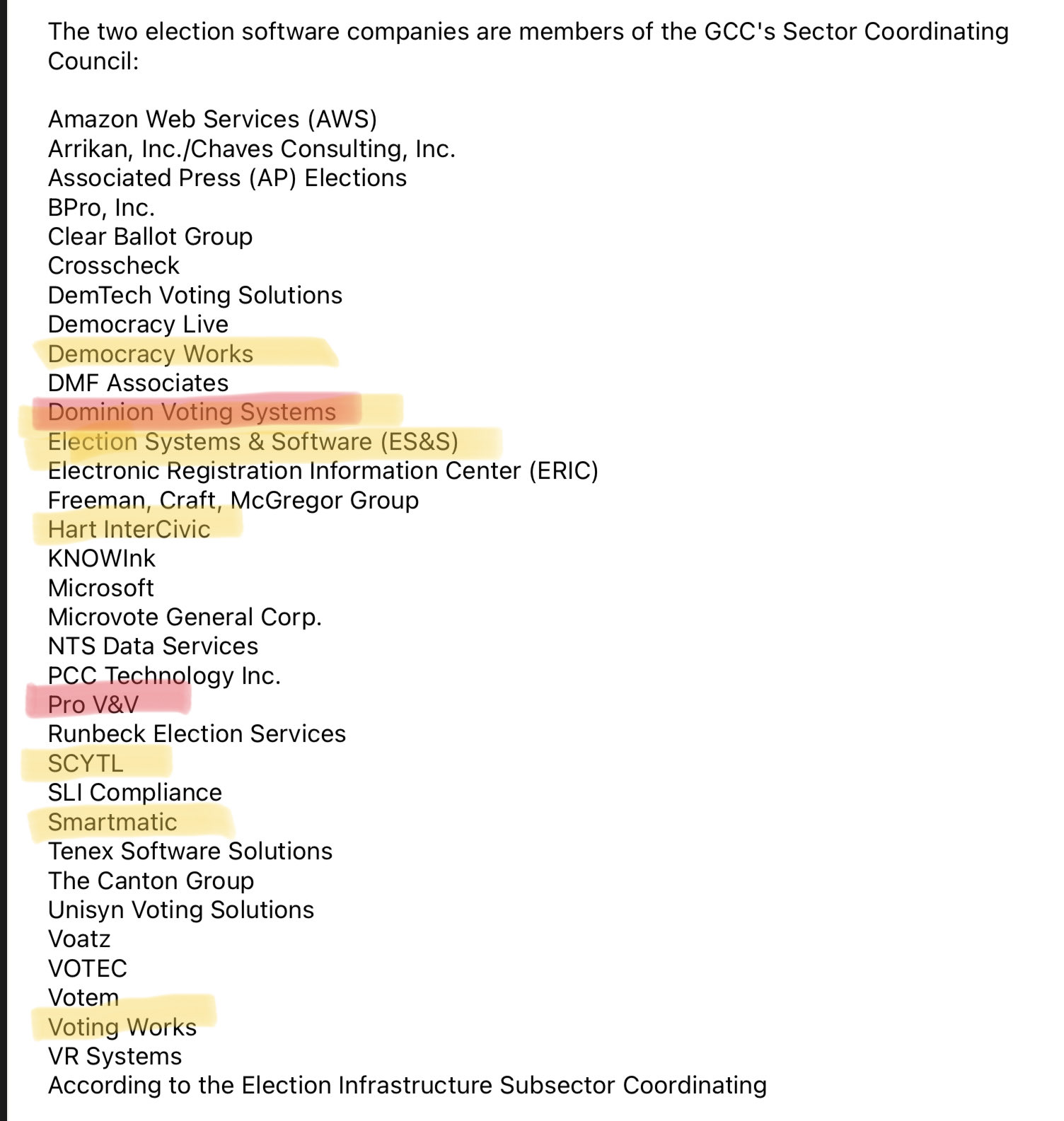 The two election software companies are members of the GCC's Sector Coordinating Council:

Amazon Web Services (AWS)
Arrikan, Inc./Chaves Consulting, Inc.
Associated Press (AP) Elections
BPro, Inc.
Clear Ballot Group
Crosscheck
DemTech Voting Solutions
Democracy Live
Democracy Works
DMF Associates
Dominion Voting Systems
Election Systems & Software (ES&S)
Electronic Registration Information Center (ERIC)
Freeman, Craft, McGregor Group
Hart InterCivic
KNOWInk
Microsoft
Microvote General Corp.
NTS Data Services
PCC Technology Inc.
Pro V&V
Runbeck Election Services
SCYTL
SLI Compliance
Smartmatic
Tenex Software Solutions
The Canton Group
Unisyn Voting Solutions
Voatz
VOTEC
Votem
Voting Works
VR Systems
According to the Election Infrastructure Subsector Coordinating